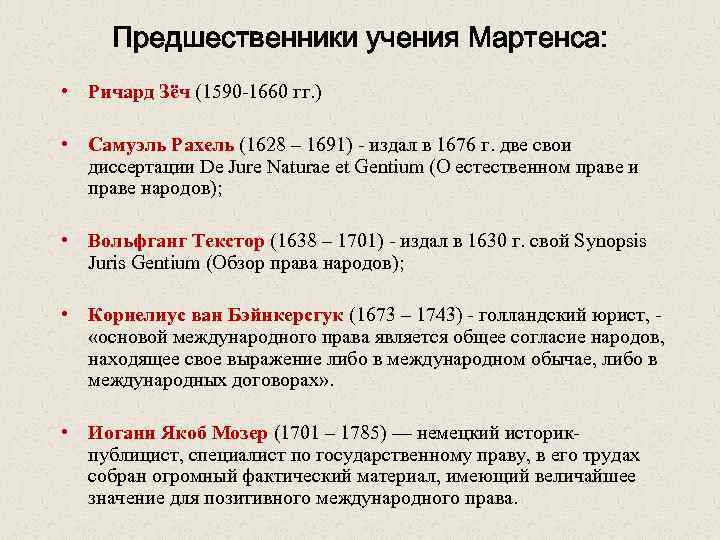 Предшественники учения Мартенса:

• Ричард Зёч (1590-1660 гг.)

• Самуэль Рахель (1628 – 1691) - издал в 1676 г. две свои диссертации De Jure Naturae et Gentium (О естественном праве и праве народов);

• Вольфганг Текстор (1638 – 1701) - издал в 1630 г. свой Synopsis Juris Gentium (Обзор права народов);

• Корнелиус ван Бэйнкерсгук (1673 – 1743) - голландский юрист, - «основой международного права является общее согласие народов, находящее свое выражение либо в международном обычае, либо в международных договорах».

• Иоганн Якоб Мозер (1701 – 1785) — немецкий историк-публицист, специалист по государственному праву, в его трудах собран огромный фактический материал, имеющий величайшее значение для позитивного международного права.